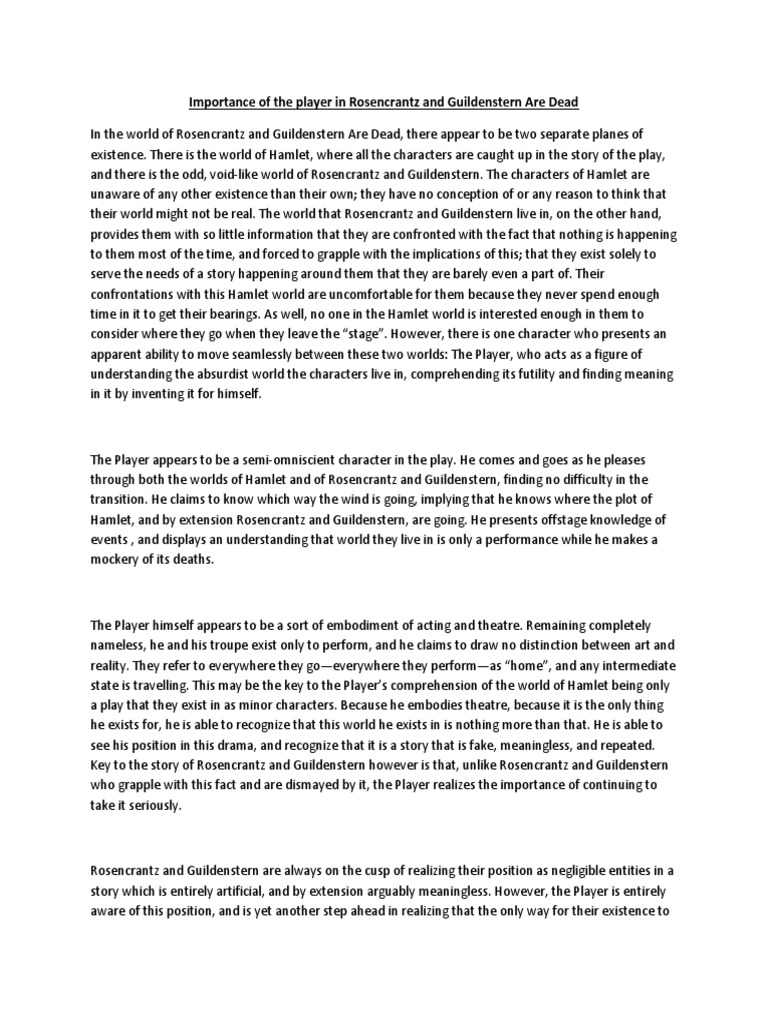 Importance of the player in Rosencrantz and Guildenstern Are Dead

In the world of Rosencrantz and Guildenstern Are Dead, there appear to be two separate planes of existence. There is the world of Hamlet, where all the characters are caught up in the story of the play, and there is the odd, void-like world of Rosencrantz and Guildenstern. The characters of Hamlet are unaware of any other existence than their own; they have no conception of or any reason to think that their world might not be real. The world that Rosencrantz and Guildenstern live in, on the other hand, provides them with so little information that they are confronted with the fact that nothing is happening to them most of the time, and forced to grapple with the implications of this; that they exist solely to serve the needs of a story happening around them that they are barely even a part of. Their confrontations with this Hamlet world are uncomfortable for them because they never spend enough time in it to get their bearings. As well, no one in the Hamlet world is interested enough in them to consider where they go when they leave the "stage". However, there is one character who presents an apparent ability to move seamlessly between these two worlds: The Player, who acts as a figure of understanding the absurdist world the characters live in, comprehending its futility and finding meaning in it by inventing it for himself.

The Player appears to be a semi-omniscient character in the play. He comes and goes as he pleases through both the worlds of Hamlet and of Rosencrantz and Guildenstern, finding no difficulty in the transition. He claims to know which way the wind is going, implying that he knows where the plot of Hamlet, and by extension Rosencrantz and Guildenstern, are going. He presents offstage knowledge of events , and displays an understanding that world they live in is only a performance while he makes a mockery of its deaths.

The Player himself appears to be a sort of embodiment of acting and theatre. Remaining completely nameless, he and his troupe exist only to perform, and he claims to draw no distinction between art and reality. They refer to everywhere they go—everywhere they perform—as "home", and any intermediate state is travelling. This may be the key to the Player's comprehension of the world of Hamlet being only a play that they exist in as minor characters. Because he embodies theatre, because it is the only thing he exists for, he is able to recognize that this world he exists in is nothing more than that. He is able to see his position in this drama, and recognize that it is a story that is fake, meaningless, and repeated. Key to the story of Rosencrantz and Guildenstern however is that, unlike Rosencrantz and Guildenstern who grapple with this fact and are dismayed by it, the Player realizes the importance of continuing to take it seriously.

Rosencrantz and Guildenstern are always on the cusp of realizing their position as negligible entities in a story which is entirely artificial, and by extension arguably meaningless. However, the Player is entirely aware of this position, and is yet another step ahead in realizing that the only way for their existence to